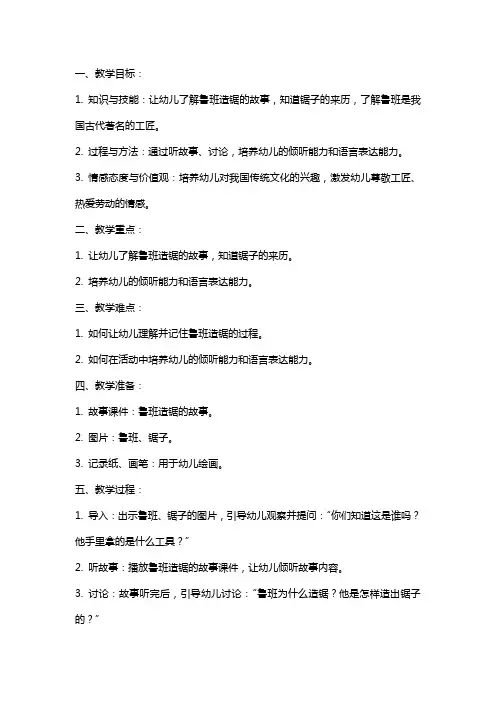 一、教学目标：

1. 知识与技能：让幼儿了解鲁班造锯的故事，知道锯子的来历，了解鲁班是我国古代著名的工匠。

2. 过程与方法：通过听故事、讨论，培养幼儿的倾听能力和语言表达能力。

3. 情感态度与价值观：培养幼儿对我国传统文化的兴趣，激发幼儿尊敬工匠、热爱劳动的情感。

二、教学重点：

1. 让幼儿了解鲁班造锯的故事，知道锯子的来历。

2. 培养幼儿的倾听能力和语言表达能力。

三、教学难点：

1. 如何让幼儿理解并记住鲁班造锯的过程。

2. 如何在活动中培养幼儿的倾听能力和语言表达能力。

四、教学准备：

1. 故事课件：鲁班造锯的故事。

2. 图片：鲁班、锯子。

3. 记录纸、画笔：用于幼儿绘画。

五、教学过程：

1. 导入：出示鲁班、锯子的图片，引导幼儿观察并提问："你们知道这是谁吗？他手里拿的是什么工具？"

2. 听故事：播放鲁班造锯的故事课件，让幼儿倾听故事内容。

3. 讨论：故事听完后，引导幼儿讨论："鲁班为什么造锯？他是怎样造出锯子的？"